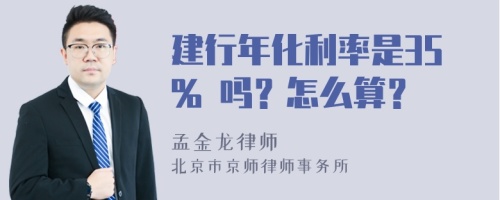 建行年化利率是35% 吗？怎么算？

孟金龙律师

北京市京师律师事务所